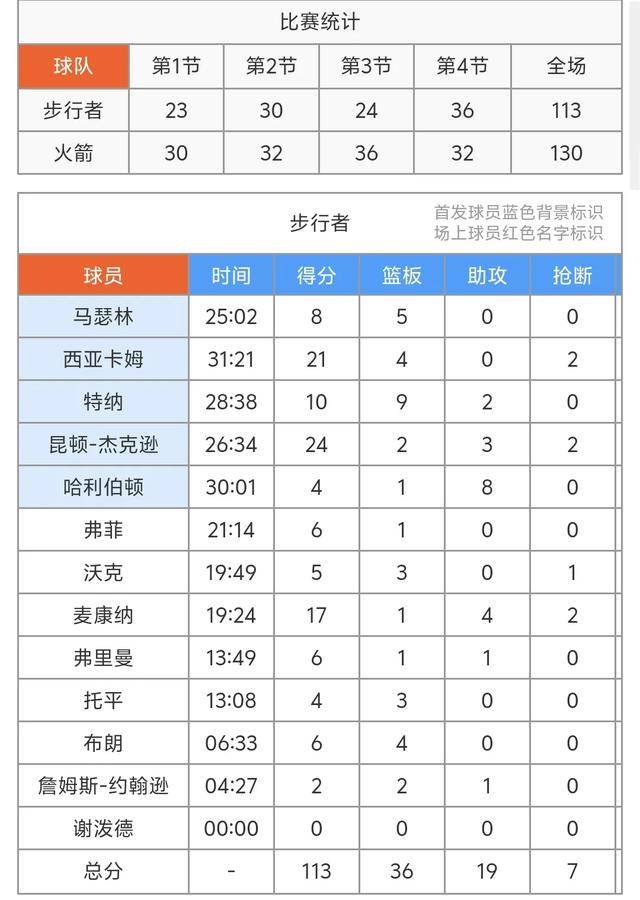 比赛统计

| 球队 | 第1节 | 第2节 | 第3节 | 第4节 | 全场 |
|---|---|---|---|---|---|
| 步行者 | 23 | 30 | 24 | 36 | 113 |
| 火箭 | 30 | 32 | 36 | 32 | 130 |

步行者

首发球员蓝色背景标识
场上球员红色名字标识

| 球员 | 时间 | 得分 | 篮板 | 助攻 | 抢断 |
|---|---|---|---|---|---|
| 马瑟林 | 25:02 | 8 | 5 | 0 | 0 |
| 西亚卡姆 | 31:21 | 21 | 4 | 0 | 2 |
| 特纳 | 28:38 | 10 | 9 | 2 | 0 |
| 昆顿-杰克逊 | 26:34 | 24 | 2 | 3 | 2 |
| 哈利伯顿 | 30:01 | 4 | 1 | 8 | 0 |
| 弗菲 | 21:14 | 6 | 1 | 0 | 0 |
| 沃克 | 19:49 | 5 | 3 | 0 | 1 |
| 麦康纳 | 19:24 | 17 | 1 | 4 | 2 |
| 弗里曼 | 13:49 | 6 | 1 | 1 | 0 |
| 托平 | 13:08 | 4 | 3 | 0 | 0 |
| 布朗 | 06:33 | 6 | 4 | 0 | 0 |
| 詹姆斯-约翰逊 | 04:27 | 2 | 2 | 1 | 0 |
| 谢泼德 | 00:00 | 0 | 0 | 0 | 0 |
| 总分 | - | 113 | 36 | 19 | 7 |